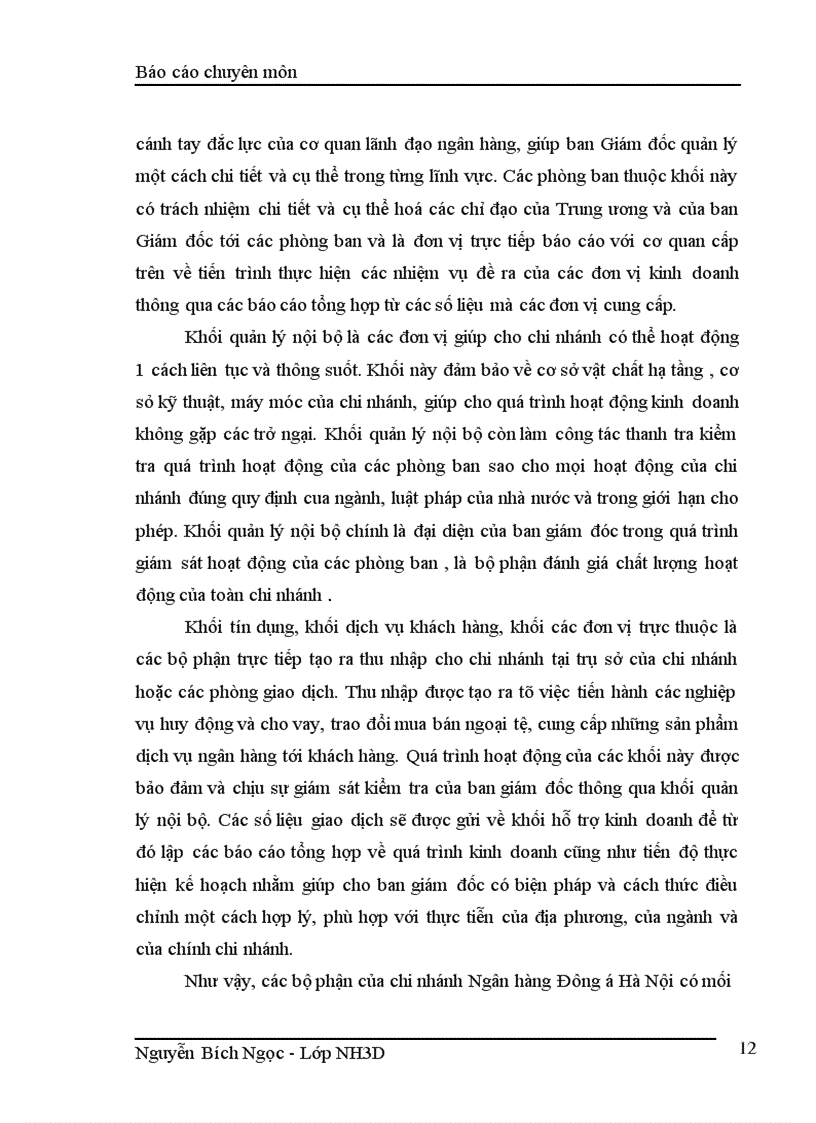 Báo cáo chuyên môn

cánh tay đắc lực của cơ quan lãnh đạo ngân hàng, giúp ban Giám đốc quản lý một cách chi tiết và cụ thể trong từng lĩnh vực. Các phòng ban thuộc khối này có trách nhiệm chi tiết và cụ thể hoá các chỉ đạo của Trung ương và của ban Giám đốc tới các phòng ban và là đơn vị trực tiếp báo cáo với cơ quan cấp trên về tiến trình thực hiện các nhiệm vụ đề ra của các đơn vị kinh doanh thông qua các báo cáo tổng hợp từ các số liệu mà các đơn vị cung cấp.

Khối quản lý nội bộ là các đơn vị giúp cho chi nhánh có thể hoạt động 1 cách liên tục và thông suốt. Khối này đảm bảo về cơ sở vật chất hạ tầng , cơ sở kỹ thuật, máy móc của chi nhánh, giúp cho quá trình hoạt động kinh doanh không gặp các trở ngại. Khối quản lý nội bộ còn làm công tác thanh tra kiểm tra quá trình hoạt động của các phòng ban sao cho mọi hoạt động của chi nhánh đúng quy định cua ngành, luật pháp của nhà nước và trong giới hạn cho phép. Khối quản lý nội bộ chính là đại diện của ban giám đóc trong quá trình giám sát hoạt động của các phòng ban , là bộ phận đánh giá chất lượng hoạt động của toàn chi nhánh .

Khối tín dụng, khối dịch vụ khách hàng, khối các đơn vị trực thuộc là các bộ phận trực tiếp tạo ra thu nhập cho chi nhánh tại trụ sở của chi nhánh hoặc các phòng giao dịch. Thu nhập được tạo ra tõ việc tiến hành các nghiệp vụ huy động và cho vay, trao đổi mua bán ngoại tệ, cung cấp những sản phẩm dịch vụ ngân hàng tới khách hàng. Quá trình hoạt động của các khối này được bảo đảm và chịu sự giám sát kiểm tra của ban giám đốc thông qua khối quản lý nội bộ. Các số liệu giao dịch sẽ được gửi về khối hỗ trợ kinh doanh để từ đó lập các báo cáo tổng hợp về quá trình kinh doanh cũng như tiến độ thực hiện kế hoạch nhằm giúp cho ban giám đốc có biện pháp và cách thức điều chỉnh một cách hợp lý, phù hợp với thực tiễn của địa phương, của ngành và của chính chi nhánh.

Như vậy, các bộ phận của chi nhánh Ngân hàng Đông á Hà Nội có mối

Nguyễn Bích Ngọc - Lớp NH3D 12